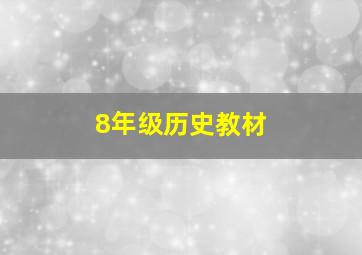 8年级历史教材